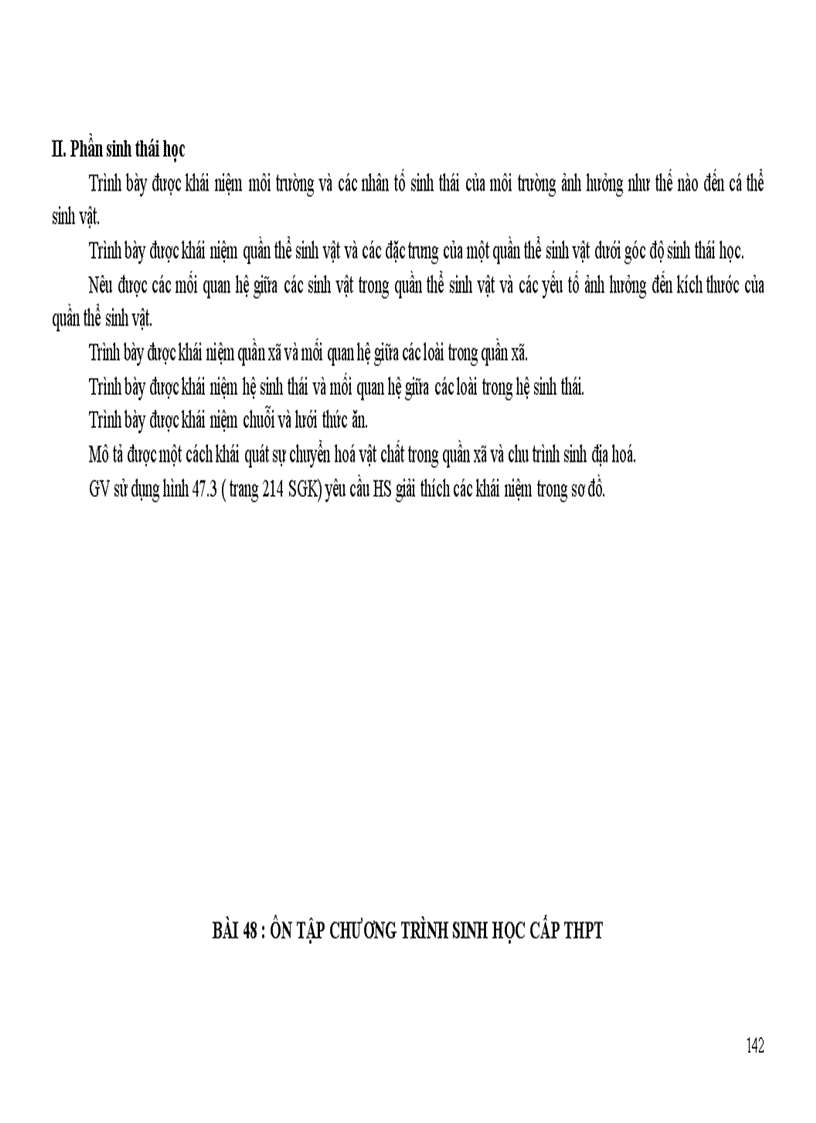 II. Phần sinh thái học

Trình bày được khái niệm môi trường và các nhân tố sinh thái của môi trường ảnh hưởng như thế nào đến cá thể sinh vật.

Trình bày được khái niệm quần thể sinh vật và các đặc trưng của một quần thể sinh vật dưới góc độ sinh thái học.

Nêu được các mối quan hệ giữa các sinh vật trong quần thể sinh vật và các yếu tố ảnh hưởng đến kích thước của quần thể sinh vật.

Trình bày được khái niệm quần xã và mối quan hệ giữa các loài trong quần xã.

Trình bày được khái niệm hệ sinh thái và mối quan hệ giữa các loài trong hệ sinh thái.

Trình bày được khái niệm chuỗi và lưới thức ăn.

Mô tả được một cách khái quát sự chuyển hoá vật chất trong quần xã và chu trình sinh địa hoá.

GV sử dụng hình 47.3 ( trang 214 SGK) yêu cầu HS giải thích các khái niệm trong sơ đồ.

BÀI 48 : ÔN TẬP CHƯƠNG TRÌNH SINH HỌC CẤP THPT

142